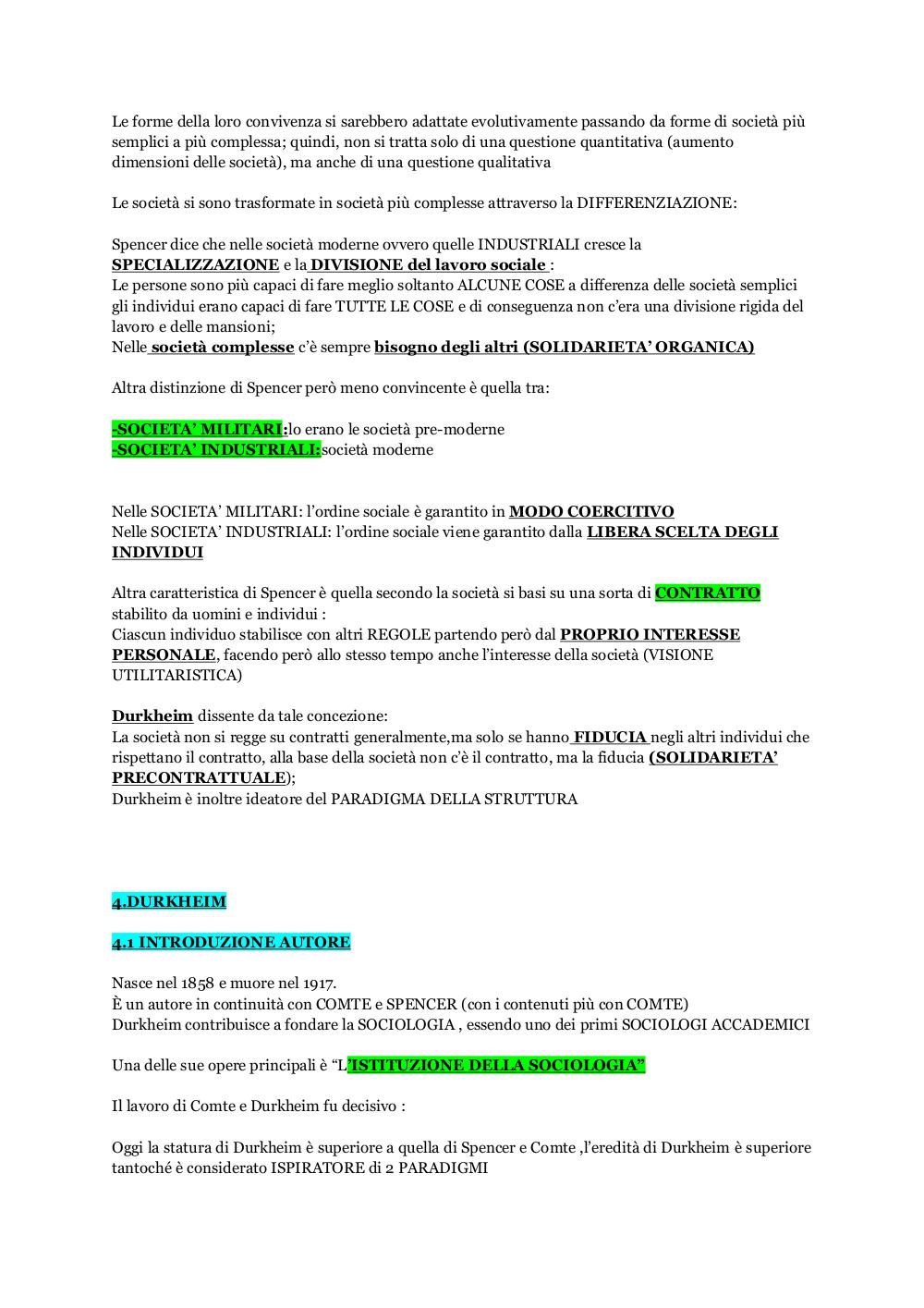 Le forme della loro convivenza si sarebbero adattate evolutivamente passando da forme di società più semplici a più complessa; quindi, non si tratta solo di una questione quantitativa (aumento dimensioni delle società), ma anche di una questione qualitativa

Le società si sono trasformate in società più complesse attraverso la DIFFERENZIAZIONE:

Spencer dice che nelle società moderne ovvero quelle INDUSTRIALI cresce la SPECIALIZZAZIONE e la DIVISIONE del lavoro sociale :
Le persone sono più capaci di fare meglio soltanto ALCUNE COSE a differenza delle società semplici gli individui erano capaci di fare TUTTE LE COSE e di conseguenza non c'era una divisione rigida del lavoro e delle mansioni;
Nelle società complesse c'è sempre bisogno degli altri (SOLIDARIETA' ORGANICA)

Altra distinzione di Spencer però meno convincente è quella tra:

-SOCIETA' MILITARI:lo erano le società pre-moderne
-SOCIETA' INDUSTRIALI:società moderne

Nelle SOCIETA' MILITARI: l'ordine sociale è garantito in MODO COERCITIVO
Nelle SOCIETA' INDUSTRIALI: l'ordine sociale viene garantito dalla LIBERA SCELTA DEGLI INDIVIDUI

Altra caratteristica di Spencer è quella secondo la società si basi su una sorta di CONTRATTO stabilito da uomini e individui :
Ciascun individuo stabilisce con altri REGOLE partendo però dal PROPRIO INTERESSE PERSONALE, facendo però allo stesso tempo anche l'interesse della società (VISIONE UTILITARISTICA)

Durkheim dissente da tale concezione:
La società non si regge su contratti generalmente,ma solo se hanno FIDUCIA negli altri individui che rispettano il contratto, alla base della società non c'è il contratto, ma la fiducia (SOLIDARIETA' PRECONTRATTUALE);
Durkheim è inoltre ideatore del PARADIGMA DELLA STRUTTURA

4.DURKHEIM

4.1 INTRODUZIONE AUTORE

Nasce nel 1858 e muore nel 1917.
È un autore in continuità con COMTE e SPENCER (con i contenuti più con COMTE)
Durkheim contribuisce a fondare la SOCIOLOGIA , essendo uno dei primi SOCIOLOGI ACCADEMICI

Una delle sue opere principali è "L'ISTITUZIONE DELLA SOCIOLOGIA"

Il lavoro di Comte e Durkheim fu decisivo :

Oggi la statura di Durkheim è superiore a quella di Spencer e Comte ,l'eredità di Durkheim è superiore tantoché è considerato ISPIRATORE di 2 PARADIGMI